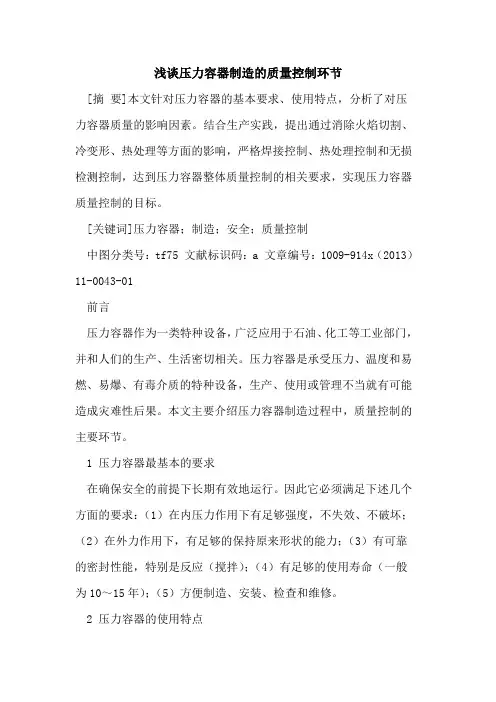 浅谈压力容器制造的质量控制环节

[摘 要]本文针对压力容器的基本要求、使用特点，分析了对压力容器质量的影响因素。结合生产实践，提出通过消除火焰切割、冷变形、热处理等方面的影响，严格焊接控制、热处理控制和无损检测控制，达到压力容器整体质量控制的相关要求，实现压力容器质量控制的目标。

[关键词]压力容器；制造；安全；质量控制

中图分类号：tf75 文献标识码：a 文章编号：1009-914x（2013）11-0043-01

前言

压力容器作为一类特种设备，广泛应用于石油、化工等工业部门，并和人们的生产、生活密切相关。压力容器是承受压力、温度和易燃、易爆、有毒介质的特种设备，生产、使用或管理不当就有可能造成灾难性后果。本文主要介绍压力容器制造过程中，质量控制的主要环节。

1 压力容器最基本的要求

在确保安全的前提下长期有效地运行。因此它必须满足下述几个方面的要求：（1）在内压力作用下有足够强度，不失效、不破坏；（2）在外力作用下，有足够的保持原来形状的能力；（3）有可靠的密封性能，特别是反应（搅拌）；（4）有足够的使用寿命（一般为10～15年）；（5）方便制造、安装、检查和维修。

2 压力容器的使用特点